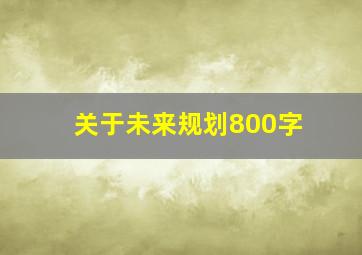 关于未来规划800字